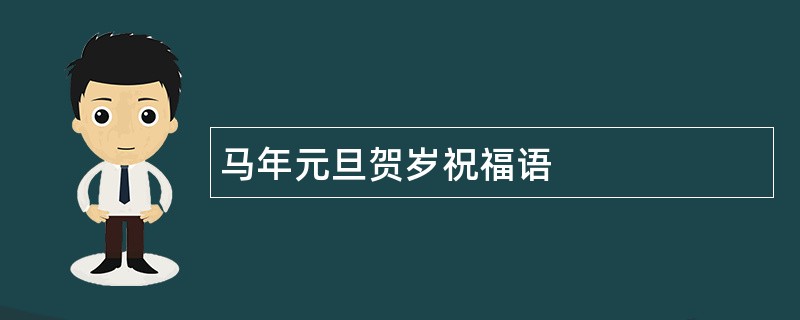 马年元旦贺岁祝福语